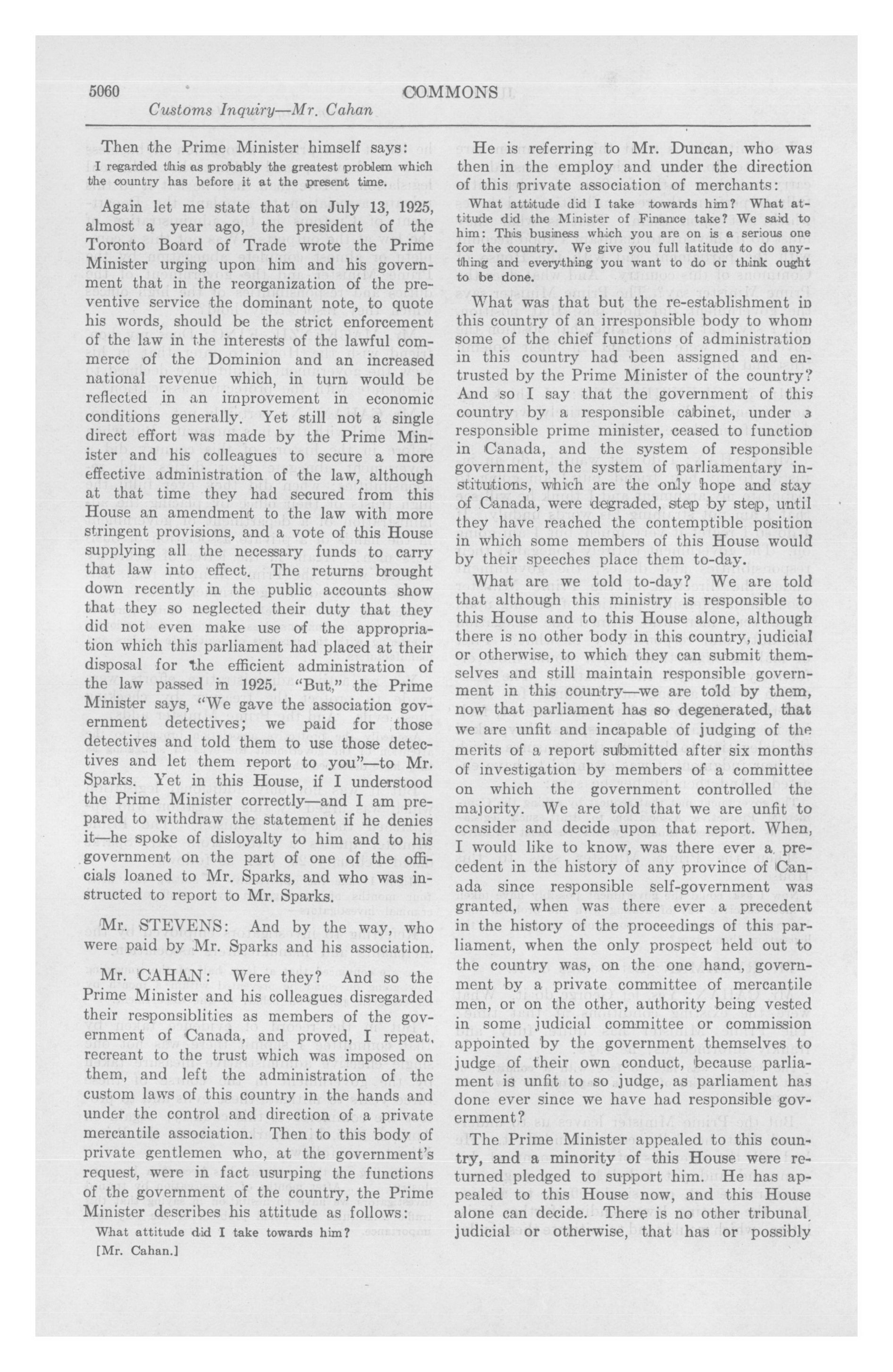 5060 COMMONS

Customs Inquiry—Mr. Cahan

Then the Prime Minister himself says:

I regarded this as probably the greatest problem which the country has before it at the present time.

Again let me state that on July 13, 1925, almost a year ago, the president of the Toronto Board of Trade wrote the Prime Minister urging upon him and his government that in the reorganization of the preventive service the dominant note, to quote his words, should be the strict enforcement of the law in the interests of the lawful commerce of the Dominion and an increased national revenue which, in turn would be reflected in an improvement in economic conditions generally. Yet still not a single direct effort was made by the Prime Minister and his colleagues to secure a more effective administration of the law, although at that time they had secured from this House an amendment to the law with more stringent provisions, and a vote of this House supplying all the necessary funds to carry that law into effect. The returns brought down recently in the public accounts show that they so neglected their duty that they did not even make use of the appropriation which this parliament had placed at their disposal for the efficient administration of the law passed in 1925. "But," the Prime Minister says, "We gave the association government detectives; we paid for those detectives and told them to use those detectives and let them report to you"—to Mr. Sparks. Yet in this House, if I understood the Prime Minister correctly—and I am prepared to withdraw the statement if he denies it—he spoke of disloyalty to him and to his government on the part of one of the officials loaned to Mr. Sparks, and who was instructed to report to Mr. Sparks.

Mr. STEVENS: And by the way, who were paid by Mr. Sparks and his association.

Mr. CAHAN: Were they? And so the Prime Minister and his colleagues disregarded their responsiblities as members of the government of Canada, and proved, I repeat, recreant to the trust which was imposed on them, and left the administration of the custom laws of this country in the hands and under the control and direction of a private mercantile association. Then to this body of private gentlemen who, at the government's request, were in fact usurping the functions of the government of the country, the Prime Minister describes his attitude as follows:

What attitude did I take towards him?

[Mr. Cahan.]

He is referring to Mr. Duncan, who was then in the employ and under the direction of this private association of merchants:

What attitude did I take towards him? What attitude did the Minister of Finance take? We said to him: This business which you are on is a serious one for the country. We give you full latitude to do anything and everything you want to do or think ought to be done.

What was that but the re-establishment in this country of an irresponsible body to whom some of the chief functions of administration in this country had been assigned and entrusted by the Prime Minister of the country? And so I say that the government of this country by a responsible cabinet, under a responsible prime minister, ceased to function in Canada, and the system of responsible government, the system of parliamentary institutions, which are the only hope and stay of Canada, were degraded, step by step, until they have reached the contemptible position in which some members of this House would by their speeches place them to-day.

What are we told to-day? We are told that although this ministry is responsible to this House and to this House alone, although there is no other body in this country, judicial or otherwise, to which they can submit themselves and still maintain responsible government in this country—we are told by them, now that parliament has so degenerated, that we are unfit and incapable of judging of the merits of a report submitted after six months of investigation by members of a committee on which the government controlled the majority. We are told that we are unfit to consider and decide upon that report. When, I would like to know, was there ever a precedent in the history of any province of Canada since responsible self-government was granted, when was there ever a precedent in the history of the proceedings of this parliament, when the only prospect held out to the country was, on the one hand, government by a private committee of mercantile men, or on the other, authority being vested in some judicial committee or commission appointed by the government themselves to judge of their own conduct, because parliament is unfit to so judge, as parliament has done ever since we have had responsible government?

The Prime Minister appealed to this country, and a minority of this House were returned pledged to support him. He has appealed to this House now, and this House alone can decide. There is no other tribunal judicial or otherwise, that has or possibly